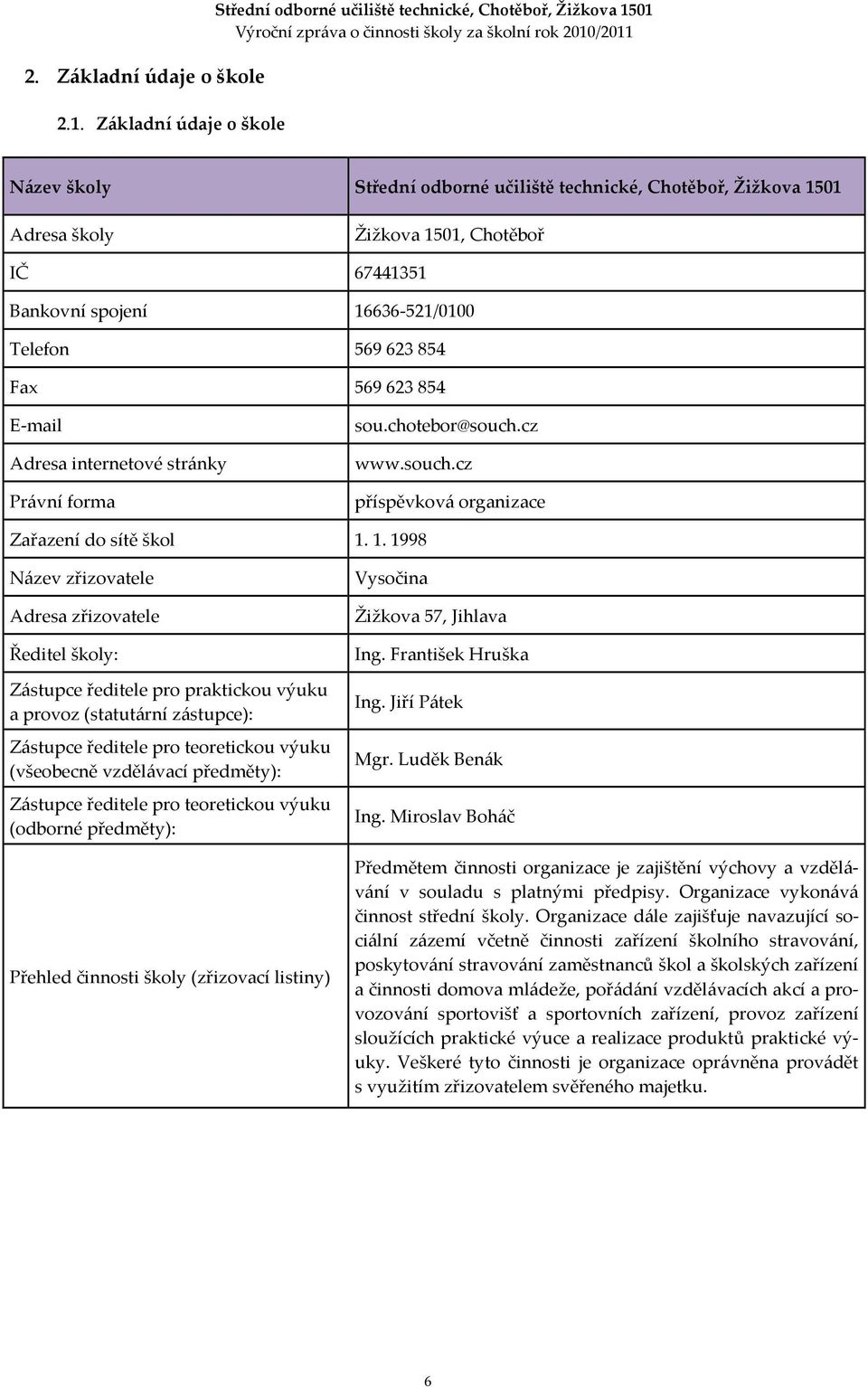 Střední odborné učiliště technické, Chotěboř, Žižkova 1501
Výroční zpráva o činnosti školy za školní rok 2010/2011

2. Základní údaje o škole

2.1. Základní údaje o škole

| Název školy | Střední odborné učiliště technické, Chotěboř, Žižkova 1501 |
|---|---|
| Adresa školy | Žižkova 1501, Chotěboř |
| IČ | 67441351 |
| Bankovní spojení | 16636-521/0100 |
| Telefon | 569 623 854 |
| Fax | 569 623 854 |
| E-mail | sou.chotebor@souch.cz |
| Adresa internetové stránky | www.souch.cz |
| Právní forma | příspěvková organizace |
| Zařazení do sítě škol | 1. 1. 1998 |
| Název zřizovatele | Vysočina |
| Adresa zřizovatele | Žižkova 57, Jihlava |
| Ředitel školy: | Ing. František Hruška |
| Zástupce ředitele pro praktickou výuku a provoz (statutární zástupce): | Ing. Jiří Pátek |
| Zástupce ředitele pro teoretickou výuku (všeobecně vzdělávací předměty): | Mgr. Luděk Benák |
| Zástupce ředitele pro teoretickou výuku (odborné předměty): | Ing. Miroslav Boháč |
| Přehled činnosti školy (zřizovací listiny) | Předmětem činnosti organizace je zajištění výchovy a vzdělávání v souladu s platnými předpisy. Organizace vykonává činnost střední školy. Organizace dále zajišťuje navazující sociální zázemí včetně činnosti zařízení školního stravování, poskytování stravování zaměstnanců škol a školských zařízení a činnosti domova mládeže, pořádání vzdělávacích akcí a provozování sportovišť a sportovních zařízení, provoz zařízení sloužících praktické výuce a realizace produktů praktické výuky. Veškeré tyto činnosti je organizace oprávněna provádět s využitím zřizovatelem svěřeného majetku. |

6